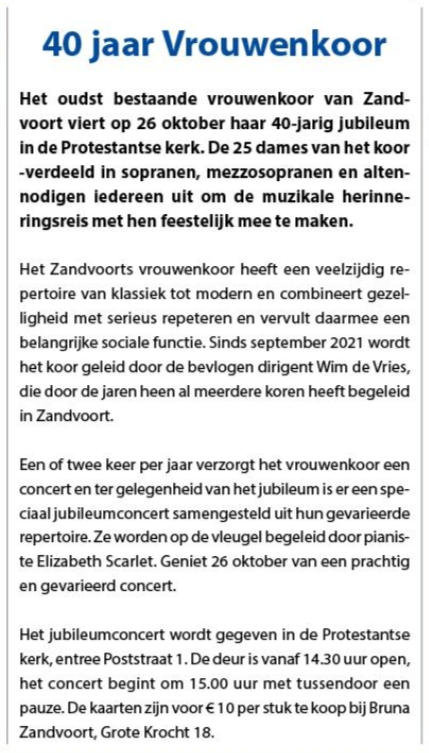 40 jaar Vrouwenkoor

Het oudst bestaande vrouwenkoor van Zandvoort viert op 26 oktober haar 40-jarig jubileum in de Protestantse kerk. De 25 dames van het koor -verdeeld in sopranen, mezzosopranen en alten- nodigen iedereen uit om de muzikale herinneringsreis met hen feestelijk mee te maken.

Het Zandvoorts vrouwenkoor heeft een veelzijdig repertoire van klassiek tot modern en combineert gezelligheid met serieus repeteren en vervult daarmee een belangrijke sociale functie. Sinds september 2021 wordt het koor geleid door de bevlogen dirigent Wim de Vries, die door de jaren heen al meerdere koren heeft begeleid in Zandvoort.

Een of twee keer per jaar verzorgt het vrouwenkoor een concert en ter gelegenheid van het jubileum is er een speciaal jubileumconcert samengesteld uit hun gevarieerde repertoire. Ze worden op de vleugel begeleid door pianiste Elizabeth Scarlet. Geniet 26 oktober van een prachtig en gevarieerd concert.

Het jubileumconcert wordt gegeven in de Protestantse kerk, entree Poststraat 1. De deur is vanaf 14.30 uur open, het concert begint om 15.00 uur met tussendoor een pauze. De kaarten zijn voor € 10 per stuk te koop bij Bruna Zandvoort, Grote Krocht 18.